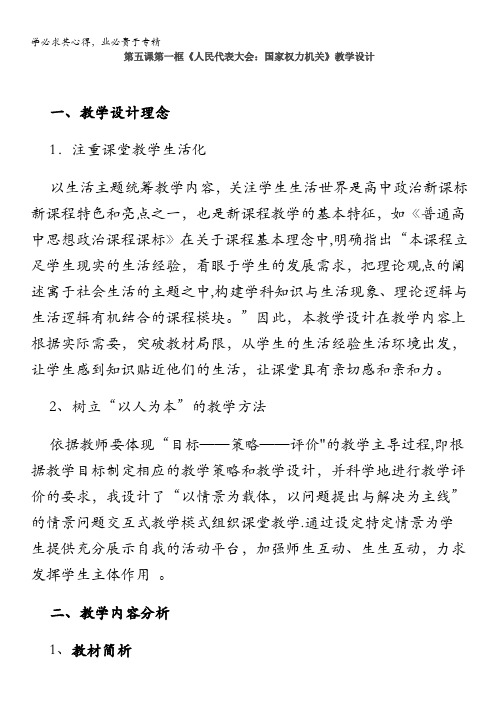 学必求其心得，业必贵于专精

第五课第一框《人民代表大会：国家权力机关》教学设计

一、教学设计理念

1．注重课堂教学生活化

以生活主题统筹教学内容，关注学生生活世界是高中政治新课标新课程特色和亮点之一，也是新课程教学的基本特征，如《普通高中思想政治课程课标》在关于课程基本理念中,明确指出“本课程立足学生现实的生活经验，着眼于学生的发展需求，把理论观点的阐述寓于社会生活的主题之中,构建学科知识与生活现象、理论逻辑与生活逻辑有机结合的课程模块。”因此，本教学设计在教学内容上根据实际需要，突破教材局限，从学生的生活经验生活环境出发，让学生感到知识贴近他们的生活，让课堂具有亲切感和亲和力。

2、树立“以人为本”的教学方法

依据教师要体现“目标——策略——评价"的教学主导过程,即根据教学目标制定相应的教学策略和教学设计，并科学地进行教学评价的要求，我设计了“以情景为载体，以问题提出与解决为主线”的情景问题交互式教学模式组织课堂教学.通过设定特定情景为学生提供充分展示自我的活动平台，加强师生互动、生生互动，力求发挥学生主体作用 。

二、教学内容分析

1、教材简析